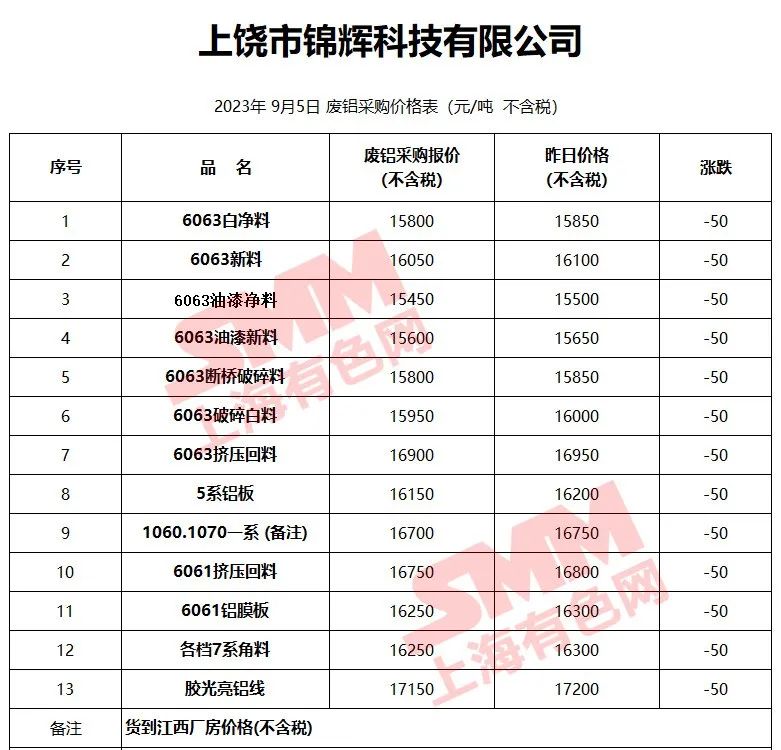 上饶市锦辉科技有限公司

2023年 9月5日 废铝采购价格表（元/吨 不含税）

| 序号 | 品　名 | 废铝采购报价 (不含税) | 昨日价格 (不含税) | 涨跌 |
|---|---|---|---|---|
| 1 | 6063白净料 | 15800 | 15850 | -50 |
| 2 | 6063新料 | 16050 | 16100 | -50 |
| 3 | 6063油漆净料 | 15450 | 15500 | -50 |
| 4 | 6063油漆新料 | 15600 | 15650 | -50 |
| 5 | 6063断桥破碎料 | 15800 | 15850 | -50 |
| 6 | 6063破碎白料 | 15950 | 16000 | -50 |
| 7 | 6063挤压回料 | 16900 | 16950 | -50 |
| 8 | 5系铝板 | 16150 | 16200 | -50 |
| 9 | 1060.1070一系 (备注) | 16700 | 16750 | -50 |
| 10 | 6061挤压回料 | 16750 | 16800 | -50 |
| 11 | 6061铝膜板 | 16250 | 16300 | -50 |
| 12 | 各档7系角料 | 16250 | 16300 | -50 |
| 13 | 胶光亮铝线 | 17150 | 17200 | -50 |
| 备注 | 货到江西厂房价格(不含税) | | | |

SMM 上海有色网
SMM 上海有色网